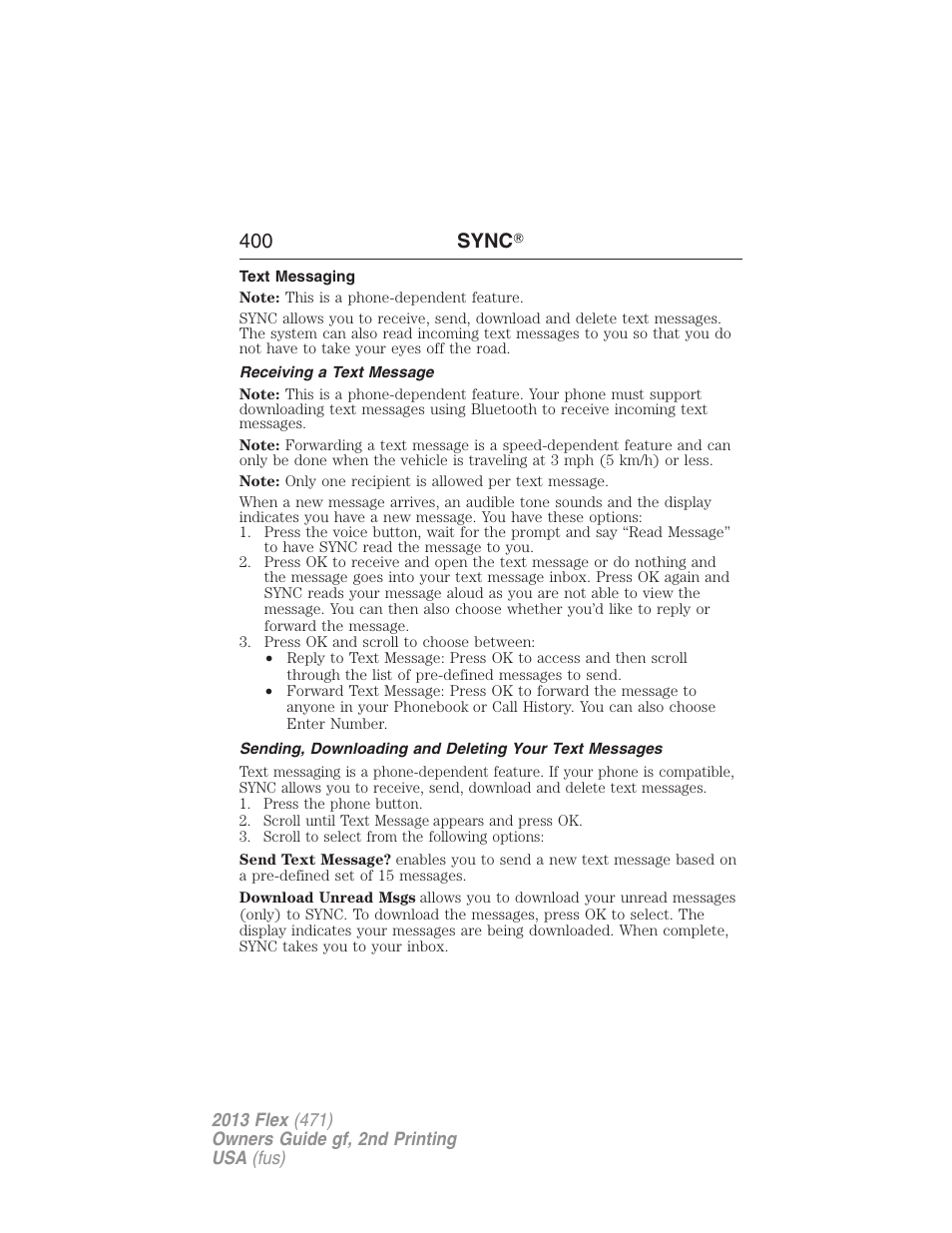 400 SYNC®

Text Messaging

Note: This is a phone-dependent feature.

SYNC allows you to receive, send, download and delete text messages. The system can also read incoming text messages to you so that you do not have to take your eyes off the road.

Receiving a Text Message

Note: This is a phone-dependent feature. Your phone must support downloading text messages using Bluetooth to receive incoming text messages.

Note: Forwarding a text message is a speed-dependent feature and can only be done when the vehicle is traveling at 3 mph (5 km/h) or less.

Note: Only one recipient is allowed per text message.

When a new message arrives, an audible tone sounds and the display indicates you have a new message. You have these options:
1. Press the voice button, wait for the prompt and say “Read Message” to have SYNC read the message to you.
2. Press OK to receive and open the text message or do nothing and the message goes into your text message inbox. Press OK again and SYNC reads your message aloud as you are not able to view the message. You can then also choose whether you’d like to reply or forward the message.
3. Press OK and scroll to choose between:
• Reply to Text Message: Press OK to access and then scroll through the list of pre-defined messages to send.
• Forward Text Message: Press OK to forward the message to anyone in your Phonebook or Call History. You can also choose Enter Number.

Sending, Downloading and Deleting Your Text Messages

Text messaging is a phone-dependent feature. If your phone is compatible, SYNC allows you to receive, send, download and delete text messages.
1. Press the phone button.
2. Scroll until Text Message appears and press OK.
3. Scroll to select from the following options:

Send Text Message? enables you to send a new text message based on a pre-defined set of 15 messages.

Download Unread Msgs allows you to download your unread messages (only) to SYNC. To download the messages, press OK to select. The display indicates your messages are being downloaded. When complete, SYNC takes you to your inbox.

2013 Flex (471)
Owners Guide gf, 2nd Printing
USA (fus)